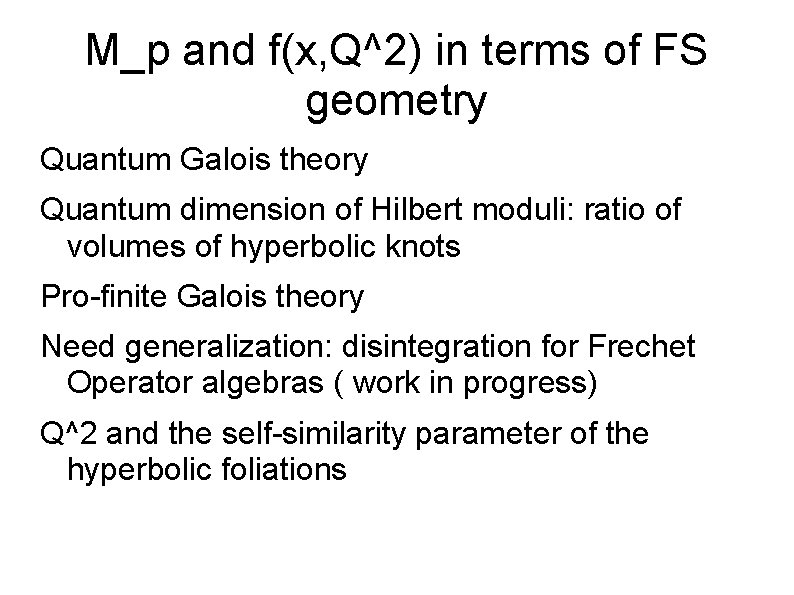 M_p and f(x,Q^2) in terms of FS geometry

Quantum Galois theory

Quantum dimension of Hilbert moduli: ratio of volumes of hyperbolic knots

Pro-finite Galois theory

Need generalization: disintegration for Frechet Operator algebras ( work in progress)

Q^2 and the self-similarity parameter of the hyperbolic foliations